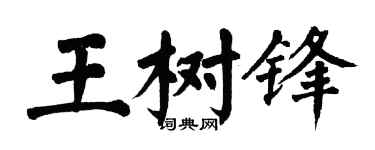 王树锋

词典网